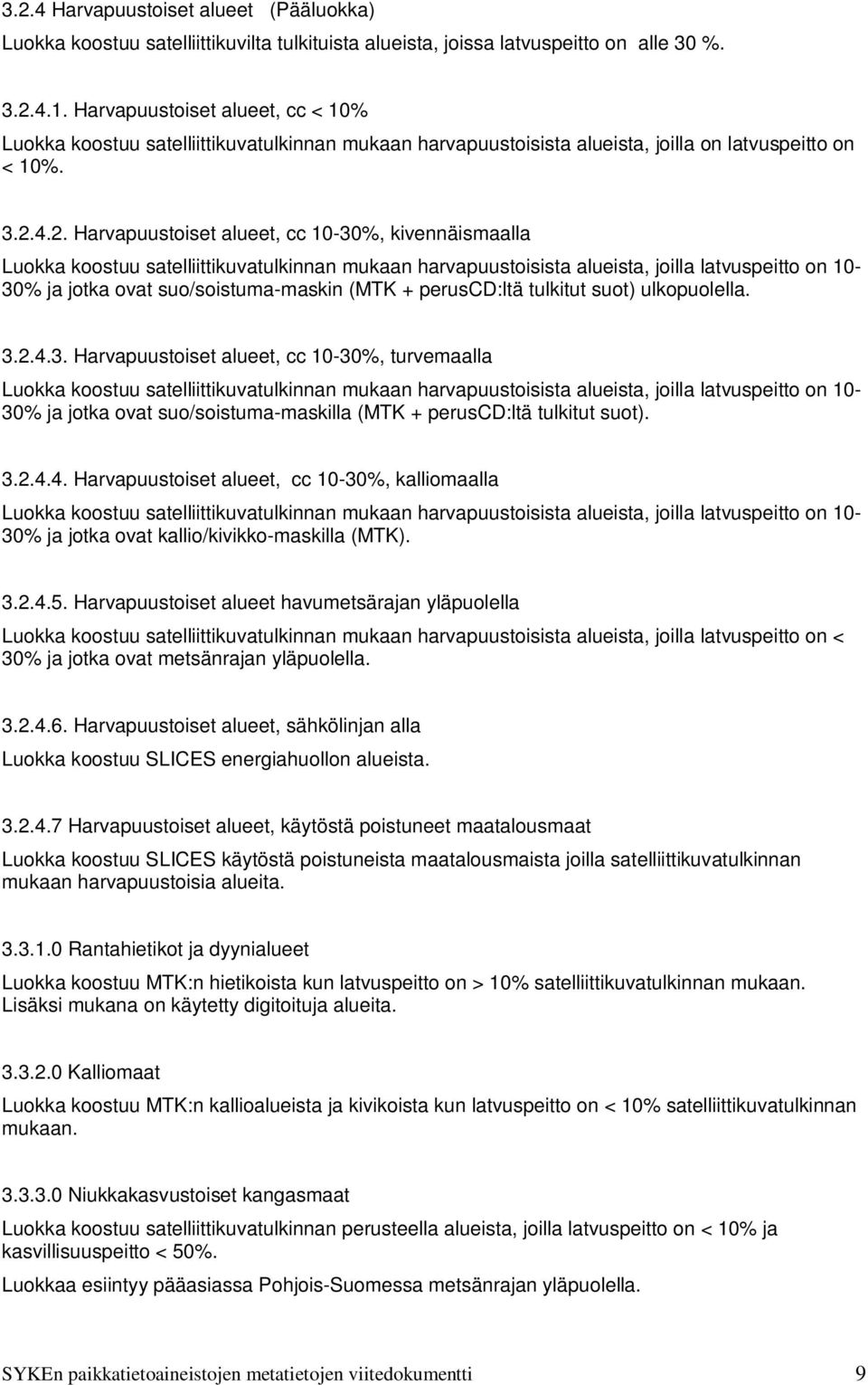 3.2.4 Harvapuustoiset alueet (Pääluokka)

Luokka koostuu satelliittikuvilta tulkituista alueista, joissa latvuspeitto on alle 30 %.

3.2.4.1. Harvapuustoiset alueet, cc < 10%

Luokka koostuu satelliittikuvatulkinnan mukaan harvapuustoisista alueista, joilla on latvuspeitto on < 10%.

3.2.4.2. Harvapuustoiset alueet, cc 10-30%, kivennäismaalla

Luokka koostuu satelliittikuvatulkinnan mukaan harvapuustoisista alueista, joilla latvuspeitto on 10-30% ja jotka ovat suo/soistuma-maskin (MTK + perusCD:ltä tulkitut suot) ulkopuolella.

3.2.4.3. Harvapuustoiset alueet, cc 10-30%, turvemaalla

Luokka koostuu satelliittikuvatulkinnan mukaan harvapuustoisista alueista, joilla latvuspeitto on 10-30% ja jotka ovat suo/soistuma-maskilla (MTK + perusCD:ltä tulkitut suot).

3.2.4.4. Harvapuustoiset alueet, cc 10-30%, kalliomaalla

Luokka koostuu satelliittikuvatulkinnan mukaan harvapuustoisista alueista, joilla latvuspeitto on 10-30% ja jotka ovat kallio/kivikko-maskilla (MTK).

3.2.4.5. Harvapuustoiset alueet havumetsärajan yläpuolella

Luokka koostuu satelliittikuvatulkinnan mukaan harvapuustoisista alueista, joilla latvuspeitto on < 30% ja jotka ovat metsänrajan yläpuolella.

3.2.4.6. Harvapuustoiset alueet, sähkölinjan alla

Luokka koostuu SLICES energiahuollon alueista.

3.2.4.7 Harvapuustoiset alueet, käytöstä poistuneet maatalousmaat

Luokka koostuu SLICES käytöstä poistuneista maatalousmaista joilla satelliittikuvatulkinnan mukaan harvapuustoisia alueita.

3.3.1.0 Rantahietikot ja dyynialueet

Luokka koostuu MTK:n hietikoista kun latvuspeitto on > 10% satelliittikuvatulkinnan mukaan. Lisäksi mukana on käytetty digitoituja alueita.

3.3.2.0 Kalliomaat

Luokka koostuu MTK:n kallioalueista ja kivikoista kun latvuspeitto on < 10% satelliittikuvatulkinnan mukaan.

3.3.3.0 Niukkakasvustoiset kangasmaat

Luokka koostuu satelliittikuvatulkinnan perusteella alueista, joilla latvuspeitto on < 10% ja kasvillisuuspeitto < 50%.

Luokkaa esiintyy pääasiassa Pohjois-Suomessa metsänrajan yläpuolella.

SYKEn paikkatietoaineistojen metatietojen viitedokumentti 9